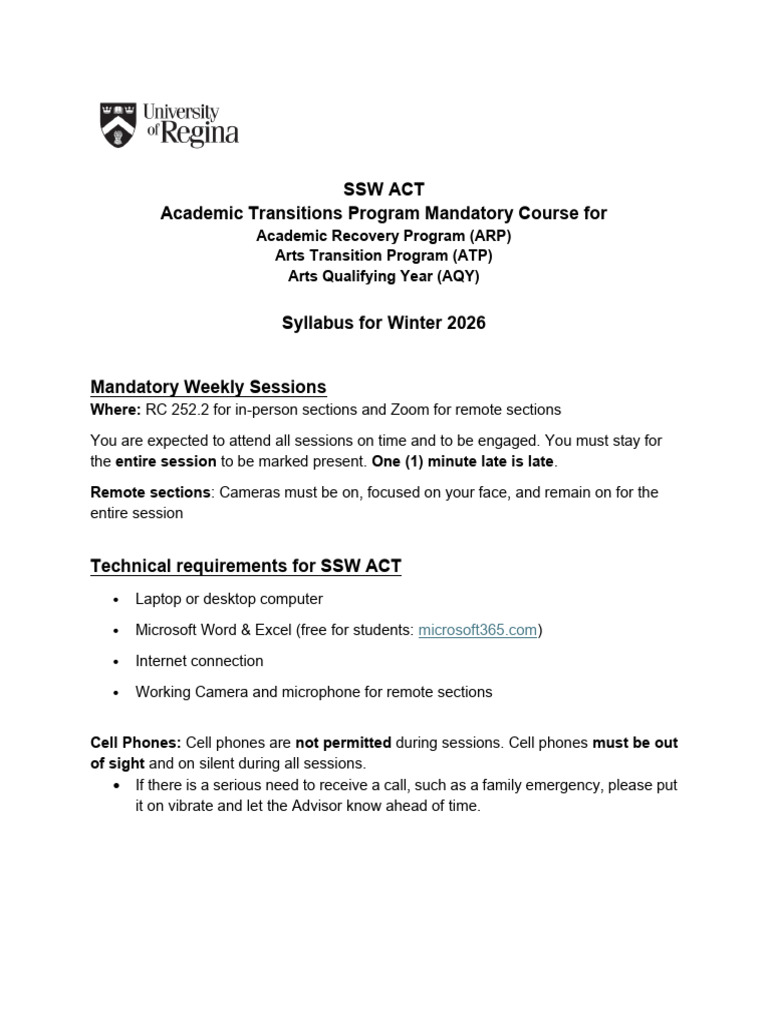 University of Regina

SSW ACT
Academic Transitions Program Mandatory Course for
Academic Recovery Program (ARP)
Arts Transition Program (ATP)
Arts Qualifying Year (AQY)

Syllabus for Winter 2026

Mandatory Weekly Sessions
Where: RC 252.2 for in-person sections and Zoom for remote sections

You are expected to attend all sessions on time and to be engaged. You must stay for the entire session to be marked present. One (1) minute late is late.

Remote sections: Cameras must be on, focused on your face, and remain on for the entire session

Technical requirements for SSW ACT

• Laptop or desktop computer
• Microsoft Word & Excel (free for students: microsoft365.com)
• Internet connection
• Working Camera and microphone for remote sections

Cell Phones: Cell phones are not permitted during sessions. Cell phones must be out of sight and on silent during all sessions.
• If there is a serious need to receive a call, such as a family emergency, please put it on vibrate and let the Advisor know ahead of time.